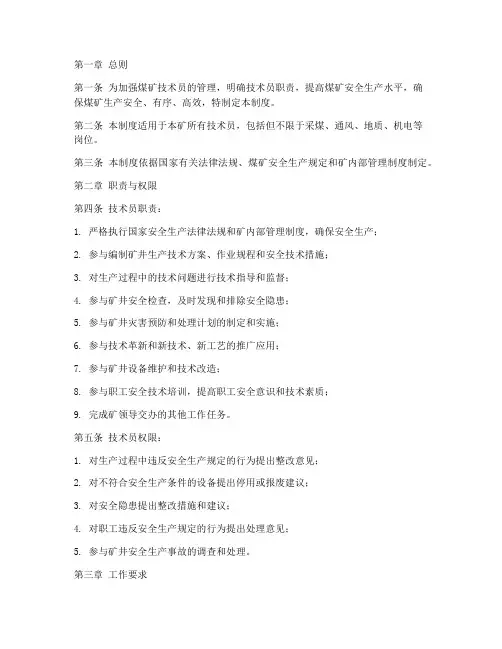 第一章 总则

第一条 为加强煤矿技术员的管理，明确技术员职责，提高煤矿安全生产水平，确保煤矿生产安全、有序、高效，特制定本制度。

第二条 本制度适用于本矿所有技术员，包括但不限于采煤、通风、地质、机电等岗位。

第三条 本制度依据国家有关法律法规、煤矿安全生产规定和矿内部管理制度制定。

第二章 职责与权限

第四条 技术员职责：

1. 严格执行国家安全生产法律法规和矿内部管理制度，确保安全生产；

2. 参与编制矿井生产技术方案、作业规程和安全技术措施；

3. 对生产过程中的技术问题进行技术指导和监督；

4. 参与矿井安全检查，及时发现和排除安全隐患；

5. 参与矿井灾害预防和处理计划的制定和实施；

6. 参与技术革新和新技术、新工艺的推广应用；

7. 参与矿井设备维护和技术改造；

8. 参与职工安全技术培训，提高职工安全意识和技术素质；

9. 完成矿领导交办的其他工作任务。

第五条 技术员权限：

1. 对生产过程中违反安全生产规定的行为提出整改意见；

2. 对不符合安全生产条件的设备提出停用或报废建议；

3. 对安全隐患提出整改措施和建议；

4. 对职工违反安全生产规定的行为提出处理意见；

5. 参与矿井安全生产事故的调查和处理。

第三章 工作要求